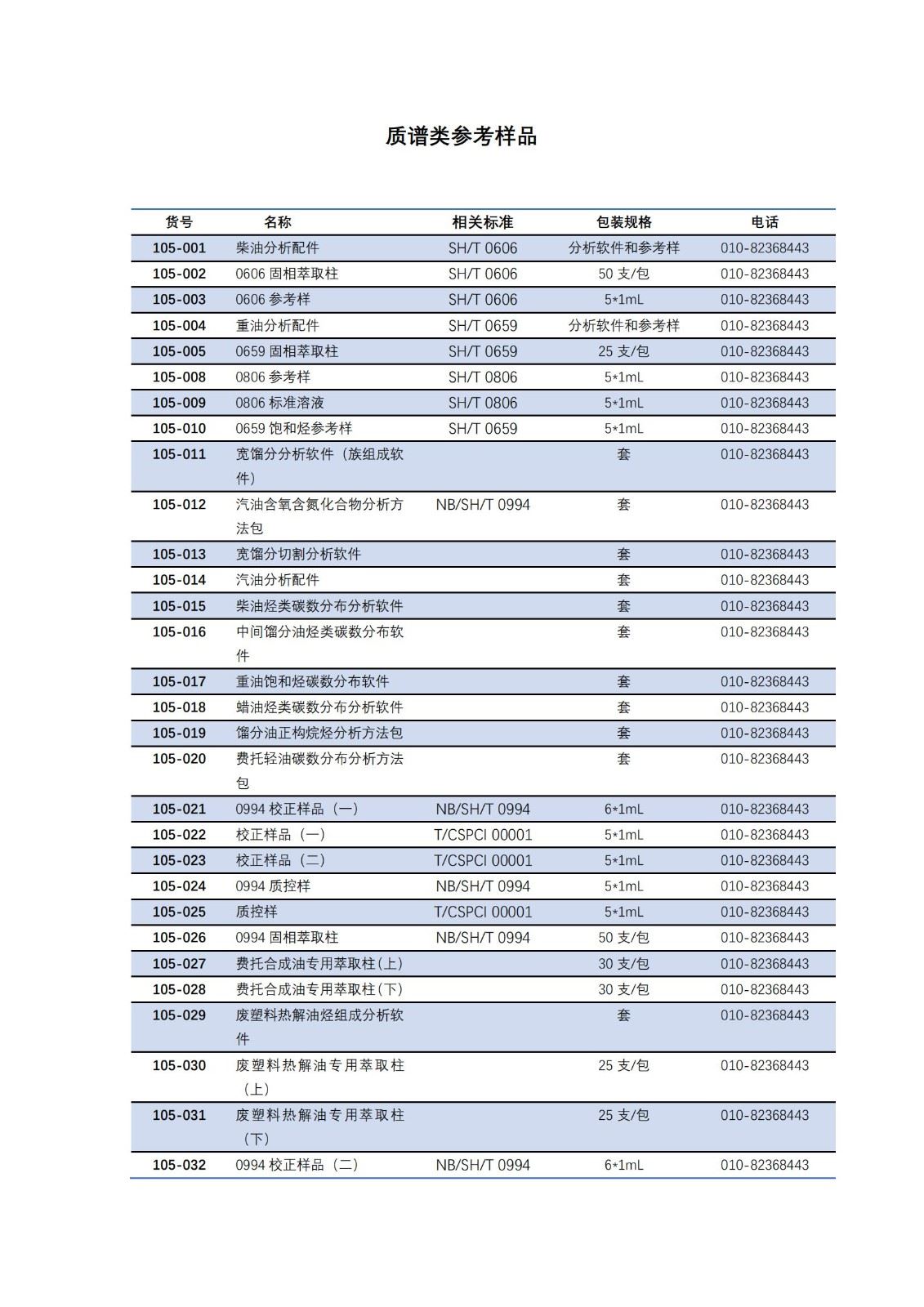 质谱类参考样品

| 货号 | 名称 | 相关标准 | 包装规格 | 电话 |
|---|---|---|---|---|
| 105-001 | 柴油分析配件 | SH/T 0606 | 分析软件和参考样 | 010-82368443 |
| 105-002 | 0606 固相萃取柱 | SH/T 0606 | 50 支/包 | 010-82368443 |
| 105-003 | 0606 参考样 | SH/T 0606 | 5*1mL | 010-82368443 |
| 105-004 | 重油分析配件 | SH/T 0659 | 分析软件和参考样 | 010-82368443 |
| 105-005 | 0659 固相萃取柱 | SH/T 0659 | 25 支/包 | 010-82368443 |
| 105-008 | 0806 参考样 | SH/T 0806 | 5*1mL | 010-82368443 |
| 105-009 | 0806 标准溶液 | SH/T 0806 | 5*1mL | 010-82368443 |
| 105-010 | 0659 饱和烃参考样 | SH/T 0659 | 5*1mL | 010-82368443 |
| 105-011 | 宽馏分分析软件（族组成软件） |  | 套 | 010-82368443 |
| 105-012 | 汽油含氧含氮化合物分析方法包 | NB/SH/T 0994 | 套 | 010-82368443 |
| 105-013 | 宽馏分切割分析软件 |  | 套 | 010-82368443 |
| 105-014 | 汽油分析配件 |  | 套 | 010-82368443 |
| 105-015 | 柴油烃类碳数分布分析软件 |  | 套 | 010-82368443 |
| 105-016 | 中间馏分油烃类碳数分布软件 |  | 套 | 010-82368443 |
| 105-017 | 重油饱和烃碳数分布软件 |  | 套 | 010-82368443 |
| 105-018 | 蜡油烃类碳数分布分析软件 |  | 套 | 010-82368443 |
| 105-019 | 馏分油正构烷烃分析方法包 |  | 套 | 010-82368443 |
| 105-020 | 费托轻油碳数分布分析方法包 |  | 套 | 010-82368443 |
| 105-021 | 0994 校正样品（一） | NB/SH/T 0994 | 6*1mL | 010-82368443 |
| 105-022 | 校正样品（一） | T/CSPCI 00001 | 5*1mL | 010-82368443 |
| 105-023 | 校正样品（二） | T/CSPCI 00001 | 5*1mL | 010-82368443 |
| 105-024 | 0994 质控样 | NB/SH/T 0994 | 5*1mL | 010-82368443 |
| 105-025 | 质控样 | T/CSPCI 00001 | 5*1mL | 010-82368443 |
| 105-026 | 0994 固相萃取柱 | NB/SH/T 0994 | 50 支/包 | 010-82368443 |
| 105-027 | 费托合成油专用萃取柱(上) |  | 30 支/包 | 010-82368443 |
| 105-028 | 费托合成油专用萃取柱(下) |  | 30 支/包 | 010-82368443 |
| 105-029 | 废塑料热解油烃组成分析软件 |  | 套 | 010-82368443 |
| 105-030 | 废塑料热解油专用萃取柱（上） |  | 25 支/包 | 010-82368443 |
| 105-031 | 废塑料热解油专用萃取柱（下） |  | 25 支/包 | 010-82368443 |
| 105-032 | 0994 校正样品（二） | NB/SH/T 0994 | 6*1mL | 010-82368443 |